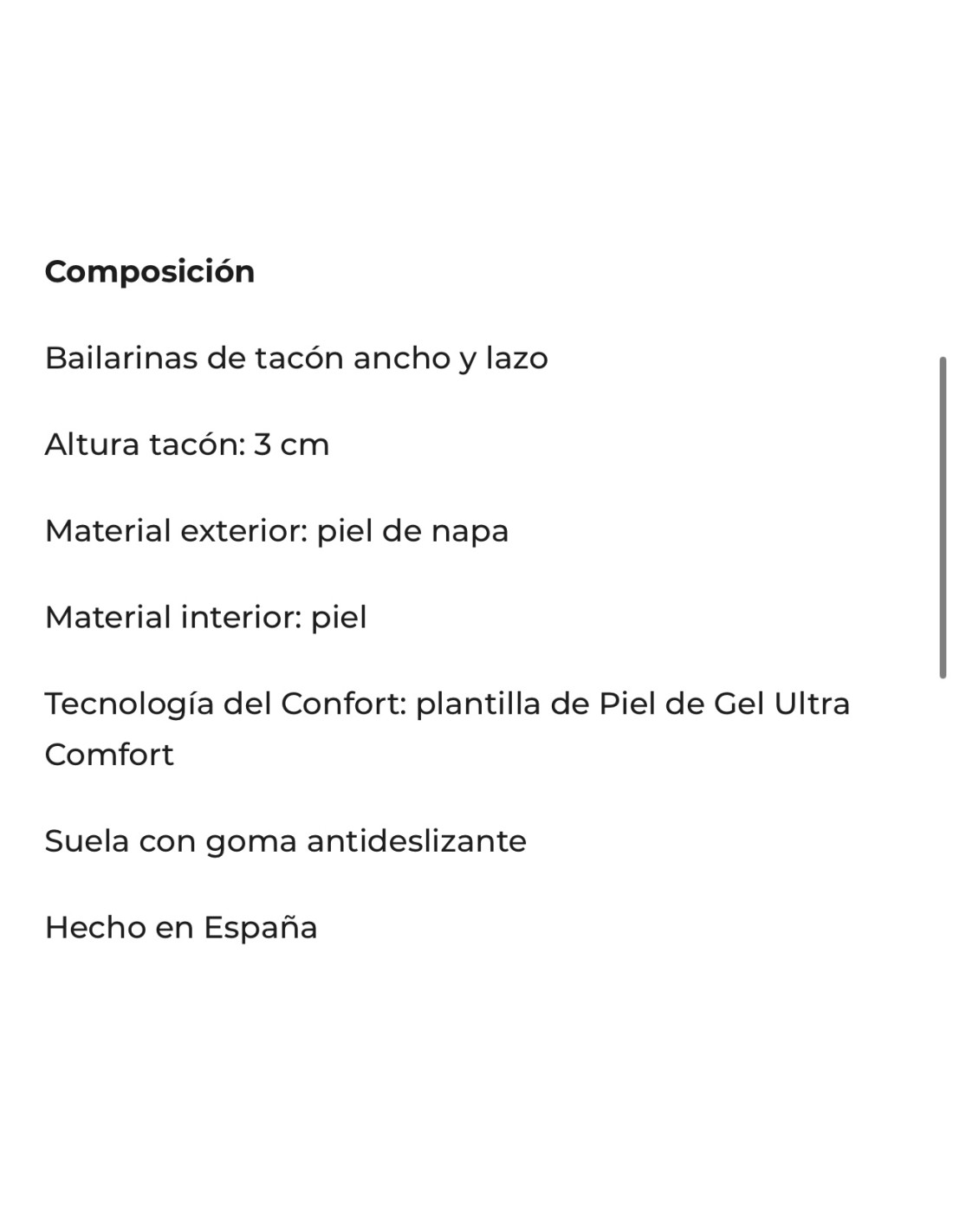 Composición

Bailarinas de tacón ancho y lazo

Altura tacón: 3 cm

Material exterior: piel de napa

Material interior: piel

Tecnología del Confort: plantilla de Piel de Gel Ultra Comfort

Suela con goma antideslizante

Hecho en España